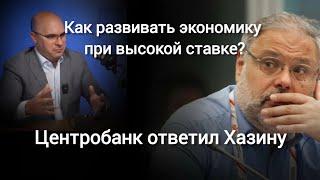 Как развивать экономику при высокой ставке?

Центробанк ответил Хазину